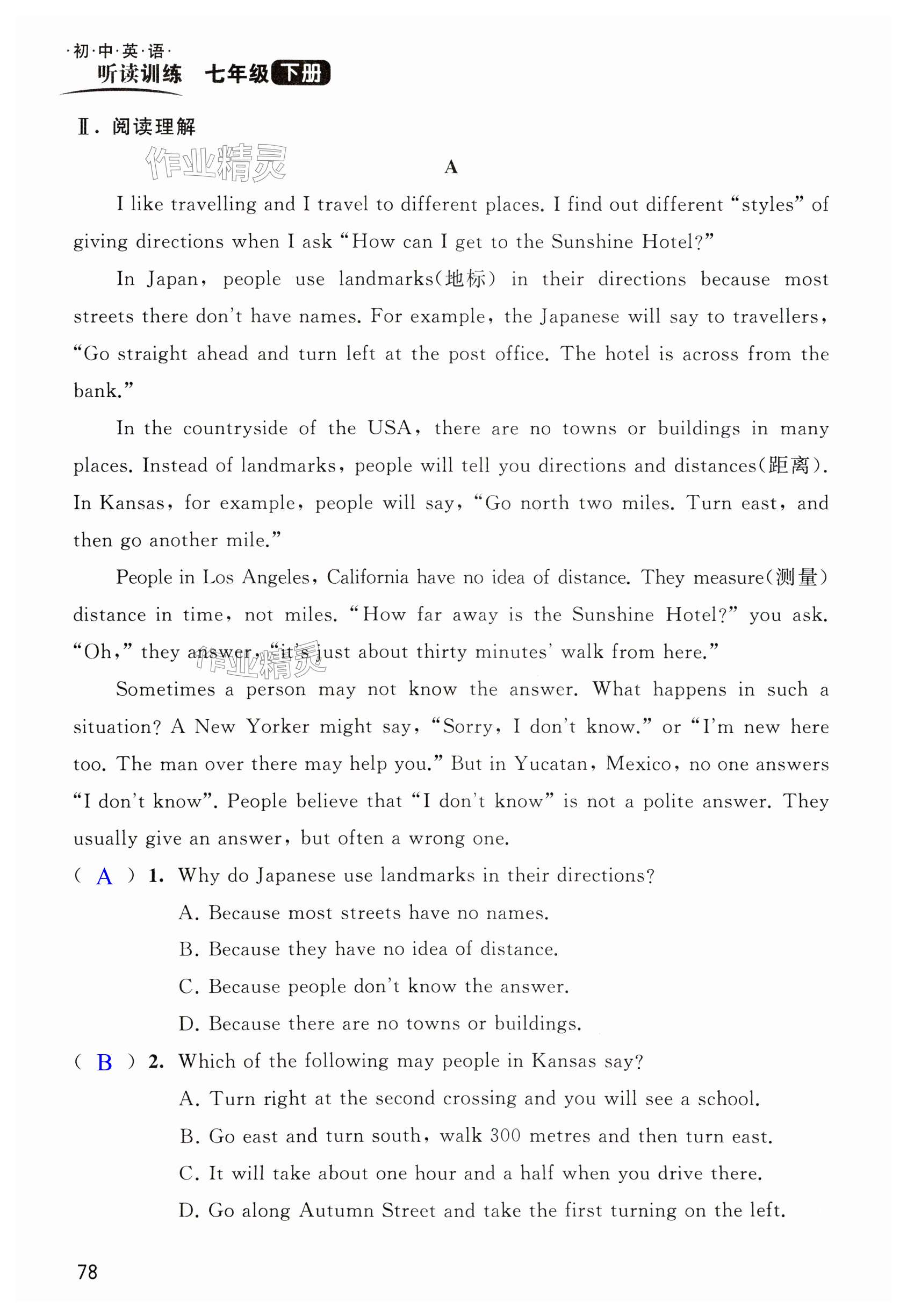 ·初·中·英·语·
听读训练 七年级 下册

Ⅱ. 阅读理解

作业精灵

A

I like travelling and I travel to different places. I find out different "styles" of giving directions when I ask "How can I get to the Sunshine Hotel?"

In Japan, people use landmarks(地标) in their directions because most streets there don't have names. For example, the Japanese will say to travellers, "Go straight ahead and turn left at the post office. The hotel is across from the bank."

In the countryside of the USA, there are no towns or buildings in many places. Instead of landmarks, people will tell you directions and distances(距离). In Kansas, for example, people will say, "Go north two miles. Turn east, and then go another mile."

People in Los Angeles, California have no idea of distance. They measure(测量) distance in time, not miles. "How far away is the Sunshine Hotel?" you ask. "Oh," they answer, "it's just about thirty minutes' walk from here."

作业精灵

Sometimes a person may not know the answer. What happens in such a situation? A New Yorker might say, "Sorry, I don't know." or "I'm new here too. The man over there may help you." But in Yucatan, Mexico, no one answers "I don't know". People believe that "I don't know" is not a polite answer. They usually give an answer, but often a wrong one.

( A ) 1. Why do Japanese use landmarks in their directions?
A. Because most streets have no names.
B. Because they have no idea of distance.
C. Because people don't know the answer.
D. Because there are no towns or buildings.

( B ) 2. Which of the following may people in Kansas say?
A. Turn right at the second crossing and you will see a school.
B. Go east and turn south, walk 300 metres and then turn east.
C. It will take about one hour and a half when you drive there.
D. Go along Autumn Street and take the first turning on the left.

78